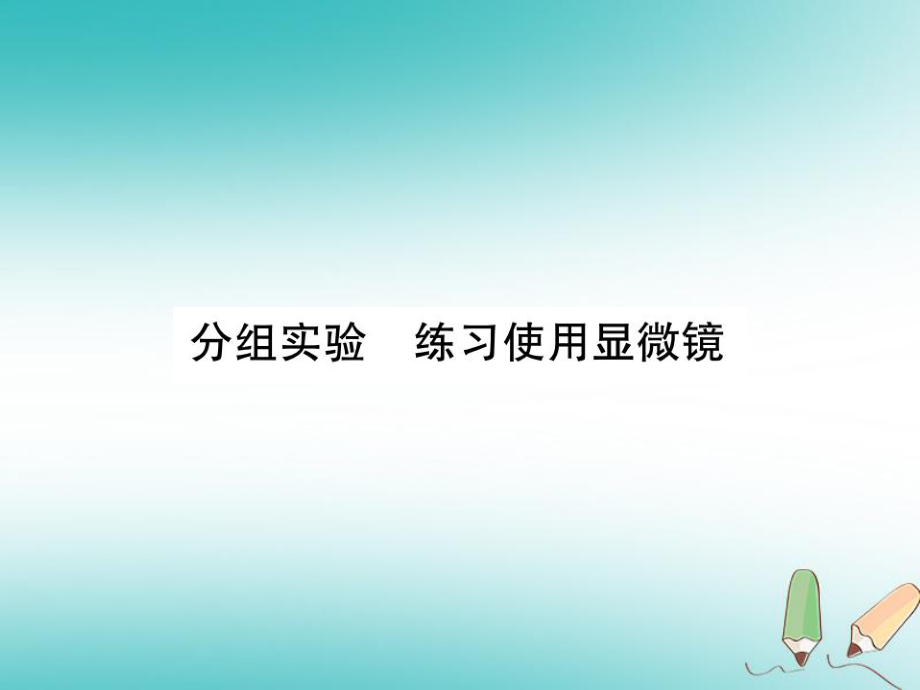 分组实验　练习使用显微镜